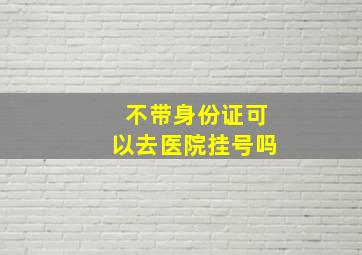 不带身份证可以去医院挂号吗